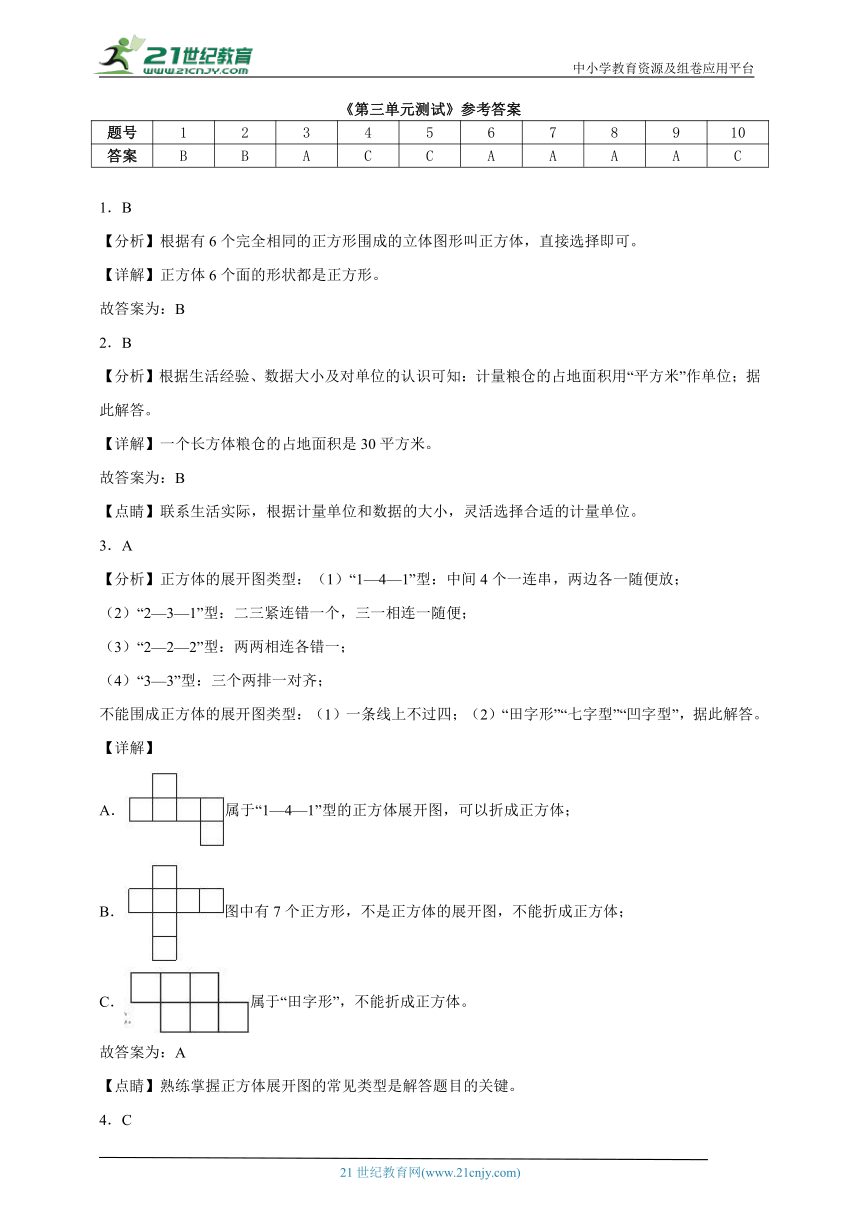 21世纪教育 www.21cnjy.com

中小学教育资源及组卷应用平台

《第三单元测试》参考答案

| 题号 | 1 | 2 | 3 | 4 | 5 | 6 | 7 | 8 | 9 | 10 |
|---|---|---|---|---|---|---|---|---|---|---|
| 答案 | B | B | A | C | C | A | A | A | A | C |

1．B

【分析】根据有6个完全相同的正方形围成的立体图形叫正方体，直接选择即可。

【详解】正方体6个面的形状都是正方形。

故答案为：B

2．B

【分析】根据生活经验、数据大小及对单位的认识可知：计量粮仓的占地面积用“平方米”作单位；据此解答。

【详解】一个长方体粮仓的占地面积是30平方米。

故答案为：B

【点睛】联系生活实际，根据计量单位和数据的大小，灵活选择合适的计量单位。

3．A

【分析】正方体的展开图类型：（1）“1—4—1”型：中间4个一连串，两边各一随便放；

（2）“2—3—1”型：二三紧连错一个，三一相连一随便；

（3）“2—2—2”型：两两相连各错一；

（4）“3—3”型：三个两排一对齐；

不能围成正方体的展开图类型：（1）一条线上不过四；（2）“田字形”“七字型”“凹字型”，据此解答。

【详解】

A．属于“1—4—1”型的正方体展开图，可以折成正方体；

B．图中有7个正方形，不是正方体的展开图，不能折成正方体；

C．属于“田字形”，不能折成正方体。

故答案为：A

【点睛】熟练掌握正方体展开图的常见类型是解答题目的关键。

4．C

21世纪教育网(www.21cnjy.com)